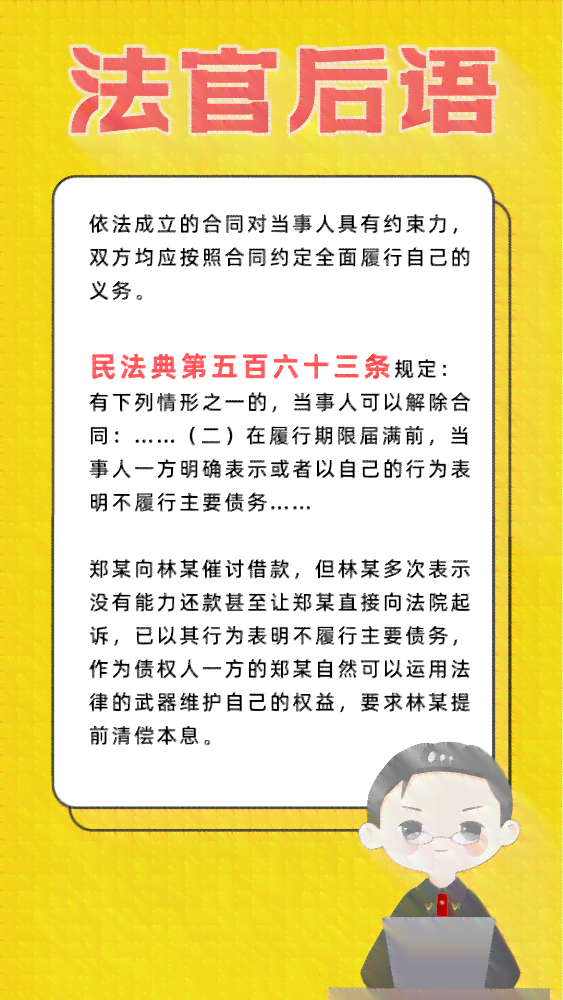 法官后语

依法成立的合同对当事人具有约束力，双方均应按照合同约定全面履行自己的义务。

民法典第五百六十三条规定：有下列情形之一的，当事人可以解除合同：……（二）在履行期限届满前，当事人一方明确表示或者以自己的行为表明不履行主要债务……

郑某向林某催讨借款，但林某多次表示没有能力还款甚至让郑某直接向法院起诉，已以其行为表明不履行主要债务，作为债权人一方的郑某自然可以运用法律的武器维护自己的权益，要求林某提前清偿本息。